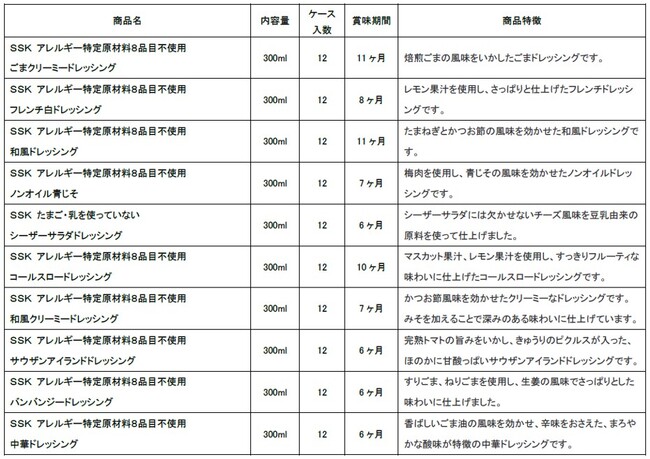 | 商品名 | 内容量 | ケース入数 | 賞味期間 | 商品特徴 |
|---|---|---|---|---|
| SSK アレルギー特定原材料8品目不使用 ごまクリーミードレッシング | 300ml | 12 | 11ヶ月 | 焙煎ごまの風味をいかしたごまドレッシングです。 |
| SSK アレルギー特定原材料8品目不使用 フレンチ白ドレッシング | 300ml | 12 | 8ヶ月 | レモン果汁を使用し、さっぱりと仕上げたフレンチドレッシングです。 |
| SSK アレルギー特定原材料8品目不使用 和風ドレッシング | 300ml | 12 | 11ヶ月 | たまねぎとかつお節の風味を効かせた和風ドレッシングです。 |
| SSK アレルギー特定原材料8品目不使用 ノンオイル青じそ | 300ml | 12 | 7ヶ月 | 梅肉を使用し、青じその風味を効かせたノンオイルドレッシングです。 |
| SSK たまご・乳を使っていない シーザーサラダドレッシング | 300ml | 12 | 6ヶ月 | シーザーサラダには欠かせないチーズ風味を豆乳由来の原料を使って仕上げました。 |
| SSK アレルギー特定原材料8品目不使用 コールスロードレッシング | 300ml | 12 | 10ヶ月 | マスカット果汁、レモン果汁を使用し、すっきりフルーティな味わいに仕上げたコールスロードレッシングです。 |
| SSK アレルギー特定原材料8品目不使用 和風クリーミードレッシング | 300ml | 12 | 7ヶ月 | かつお節風味を効かせたクリーミーなドレッシングです。みそを加えることで深みのある味わいに仕上げています。 |
| SSK アレルギー特定原材料8品目不使用 サウザンアイランドドレッシング | 300ml | 12 | 6ヶ月 | 完熟トマトの旨みをいかし、きゅうりのピクルスが入った、ほのかに甘酸っぱいサウザンアイランドドレッシングです。 |
| SSK アレルギー特定原材料8品目不使用 バンバンジードレッシング | 300ml | 12 | 6ヶ月 | すりごま、ねりごまを使用し、生姜の風味でさっぱりとした味わいに仕上げました。 |
| SSK アレルギー特定原材料8品目不使用 中華ドレッシング | 300ml | 12 | 6ヶ月 | 香ばしいごま油の風味を効かせ、辛味をおさえた、まろやかな酸味が特徴の中華ドレッシングです。 |